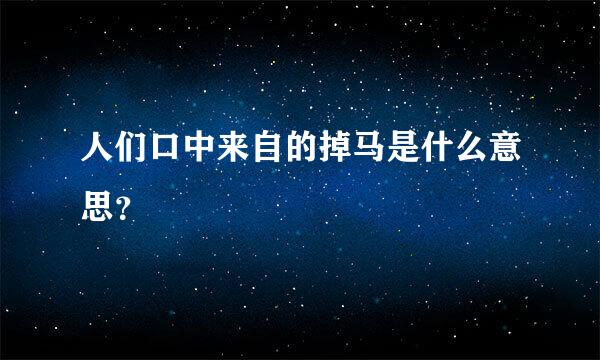 人们口中来自的掉马是什么意思?